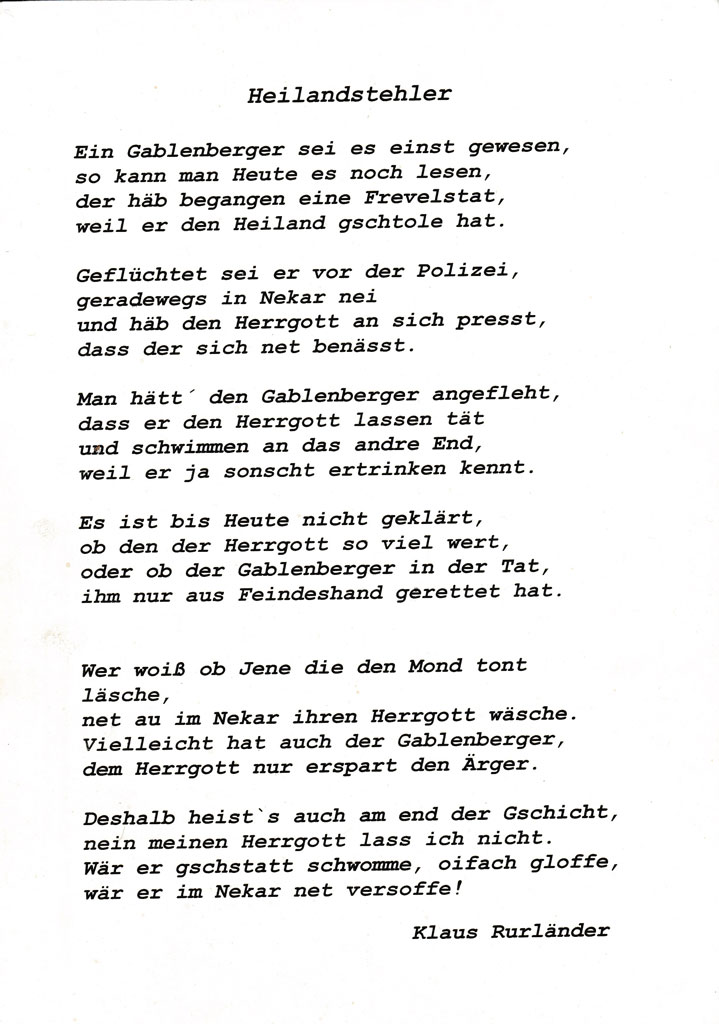 Heilandstehler

Ein Gablenberger sei es einst gewesen,
so kann man Heute es noch lesen,
der häb begangen eine Frevelstat,
weil er den Heiland gschtole hat.

Geflüchtet sei er vor der Polizei,
geradewegs in Nekar nei
und häb den Herrgott an sich presst,
dass der sich net benässt.

Man hätt´ den Gablenberger angefleht,
dass er den Herrgott lassen tät
und schwimmen an das andre End,
weil er ja sonscht ertrinken kennt.

Es ist bis Heute nicht geklärt,
ob den der Herrgott so viel wert,
oder ob der Gablenberger in der Tat,
ihm nur aus Feindeshand gerettet hat.

Wer woiß ob Jene die den Mond tont läsche,
net au im Nekar ihren Herrgott wäsche.
Vielleicht hat auch der Gablenberger,
dem Herrgott nur erspart den Ärger.

Deshalb heist`s auch am end der Gschicht,
nein meinen Herrgott lass ich nicht.
Wär er gschstatt schwomme, oifach gloffe,
wär er im Nekar net versoffe!

Klaus Rurländer